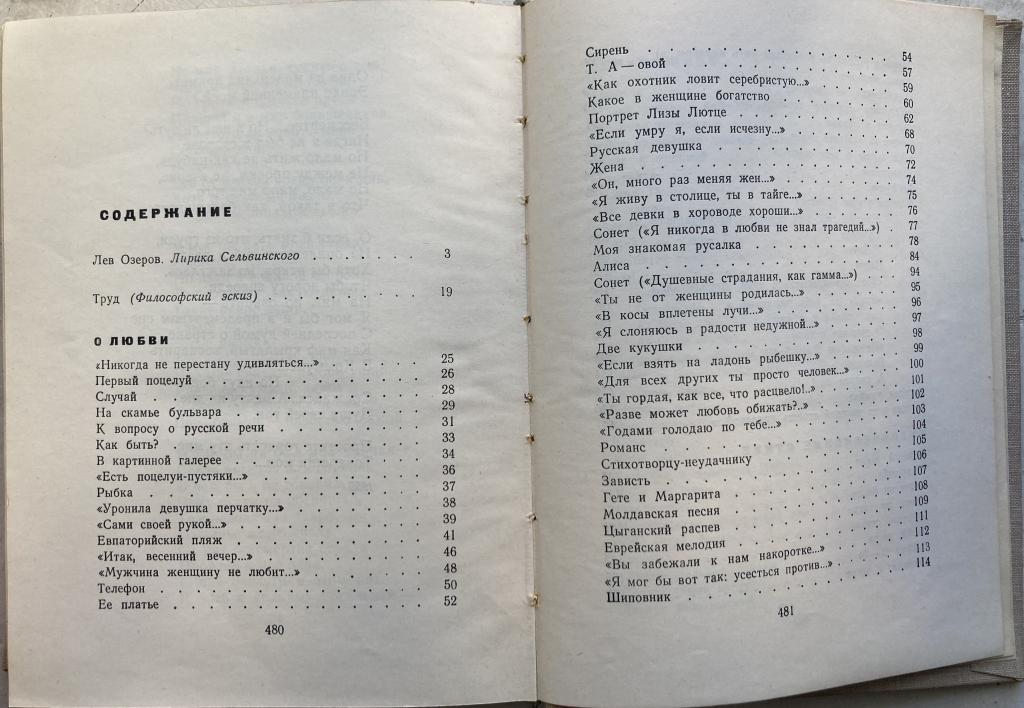 СОДЕРЖАНИЕ

Лев Озеров. Лирика Сельвинского 3

Труд (Философский эскиз) 19

О ЛЮБВИ

«Никогда не перестану удивляться...» 25
Первый поцелуй 26
Случай 28
На скамье бульвара 29
К вопросу о русской речи 31
Как быть? 33
В картинной галерее 34
«Есть поцелуи-пустяки...» 36
Рыбка 37
«Уронила девушка перчатку...» 38
«Сами своей рукой...» 39
Евпаторийский пляж 41
«Итак, весенний вечер...» 46
«Мужчина женщину не любит...» 48
Телефон 50
Ее платье 52

480

Сирень 54
Т. А — овой 57
«Как охотник ловит серебристую...» 59
Какое в женщине богатство 60
Портрет Лизы Лютце 62
«Если умру я, если исчезну...» 68
Русская девушка 70
Жена 72
«Он, много раз меняя жен...» 74
«Я живу в столице, ты в тайге...» 75
«Все девки в хороводе хороши...» 76
Сонет («Я никогда в любви не знал трагедий...») 77
Моя знакомая русалка 78
Алиса 84
Сонет («Душевные страдания, как гамма...») 94
«Ты не от женщины родилась...» 95
«В косы вплетены лучи...» 96
«Я слоняюсь в радости недужной...» 97
Две кукушки 98
«Если взять на ладонь рыбешку...» 99
«Для всех других ты просто человек...» 100
«Ты гордая, как все, что расцвело!..» 101
«Разве может любовь обижать?..» 102
«Годами голодаю по тебе...» 103
Романс 104
Стихотворцу-неудачнику 105
Зависть 106
Гете и Маргарита 107
Молдавская песня 108
Цыганский распев 109
Еврейская мелодия 111
«Вы забежали к нам накоротке...» 112
«Я мог бы вот так: усесться против...» 113
Шиповник 114

481